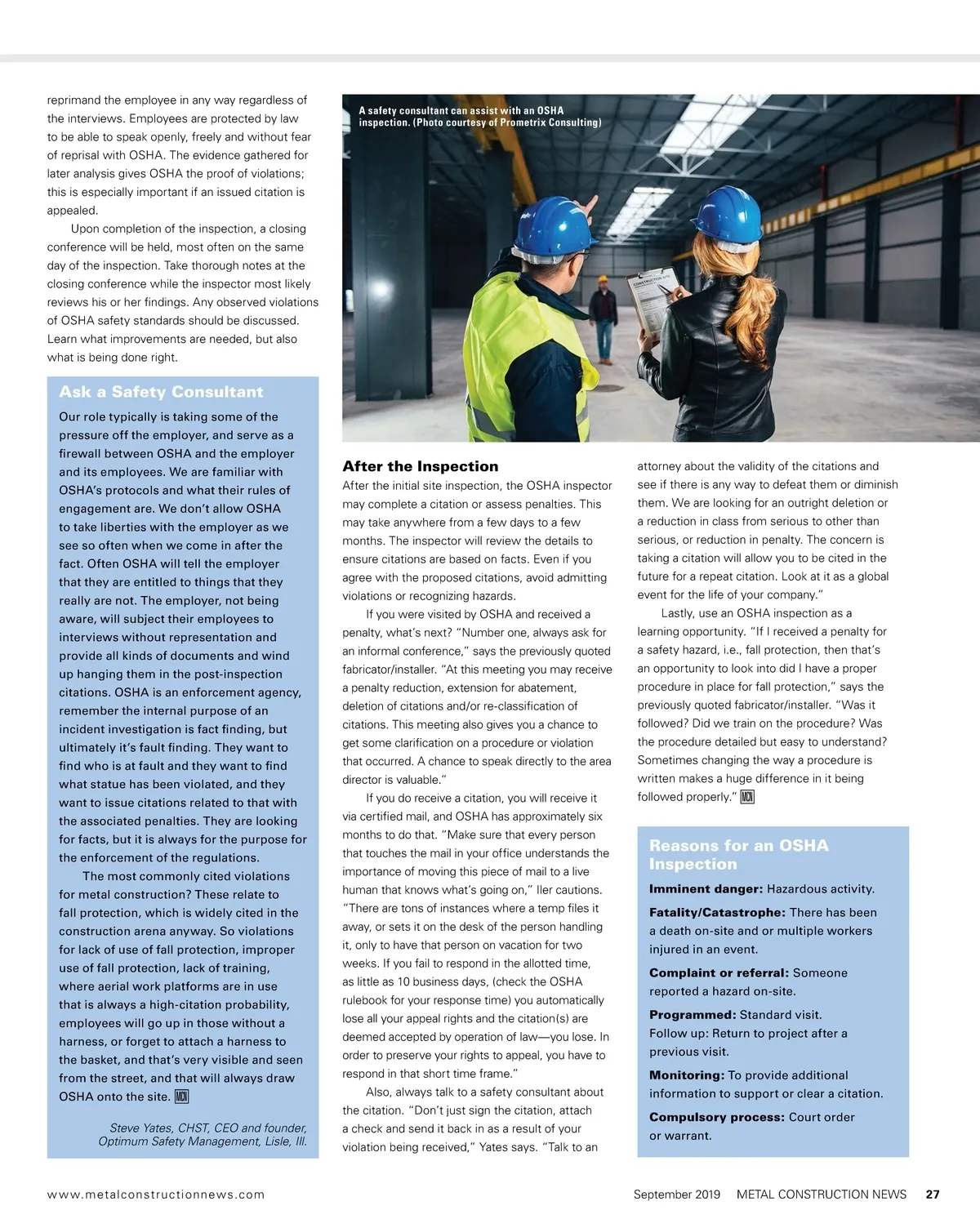 reprimand the employee in any way regardless of the interviews. Employees are protected by law to be able to speak openly, freely and without fear of reprisal with OSHA. The evidence gathered for later analysis gives OSHA the proof of violations; this is especially important if an issued citation is appealed.

Upon completion of the inspection, a closing conference will be held, most often on the same day of the inspection. Take thorough notes at the closing conference while the inspector most likely reviews his or her findings. Any observed violations of OSHA safety standards should be discussed. Learn what improvements are needed, but also what is being done right.

Ask a Safety Consultant

Our role typically is taking some of the pressure off the employer, and serve as a firewall between OSHA and the employer and its employees. We are familiar with OSHA's protocols and what their rules of engagement are. We don't allow OSHA to take liberties with the employer as we see so often when we come in after the fact. Often OSHA will tell the employer that they are entitled to things that they really are not. The employer, not being aware, will subject their employees to interviews without representation and provide all kinds of documents and wind up hanging them in the post-inspection citations. OSHA is an enforcement agency, remember the internal purpose of an incident investigation is fact finding, but ultimately it's fault finding. They want to find who is at fault and they want to find what statue has been violated, and they want to issue citations related to that with the associated penalties. They are looking for facts, but it is always for the purpose for the enforcement of the regulations.

The most commonly cited violations for metal construction? These relate to fall protection, which is widely cited in the construction arena anyway. So violations for lack of use of fall protection, improper use of fall protection, lack of training, where aerial work platforms are in use that is always a high-citation probability, employees will go up in those without a harness, or forget to attach a harness to the basket, and that's very visible and seen from the street, and that will always draw OSHA onto the site. MCN

Steve Yates, CHST, CEO and founder, Optimum Safety Management, Lisle, Ill.

A safety consultant can assist with an OSHA inspection. (Photo courtesy of Prometrix Consulting)

CONSTRUCTION SITE

After the Inspection

After the initial site inspection, the OSHA inspector may complete a citation or assess penalties. This may take anywhere from a few days to a few months. The inspector will review the details to ensure citations are based on facts. Even if you agree with the proposed citations, avoid admitting violations or recognizing hazards.

If you were visited by OSHA and received a penalty, what's next? "Number one, always ask for an informal conference," says the previously quoted fabricator/installer. "At this meeting you may receive a penalty reduction, extension for abatement, deletion of citations and/or re-classification of citations. This meeting also gives you a chance to get some clarification on a procedure or violation that occurred. A chance to speak directly to the area director is valuable."

If you do receive a citation, you will receive it via certified mail, and OSHA has approximately six months to do that. "Make sure that every person that touches the mail in your office understands the importance of moving this piece of mail to a live human that knows what's going on," Iler cautions. "There are tons of instances where a temp files it away, or sets it on the desk of the person handling it, only to have that person on vacation for two weeks. If you fail to respond in the allotted time, as little as 10 business days, (check the OSHA rulebook for your response time) you automatically lose all your appeal rights and the citation(s) are deemed accepted by operation of law—you lose. In order to preserve your rights to appeal, you have to respond in that short time frame."

Also, always talk to a safety consultant about the citation. "Don't just sign the citation, attach a check and send it back in as a result of your violation being received," Yates says. "Talk to an attorney about the validity of the citations and see if there is any way to defeat them or diminish them. We are looking for an outright deletion or a reduction in class from serious to other than serious, or reduction in penalty. The concern is taking a citation will allow you to be cited in the future for a repeat citation. Look at it as a global event for the life of your company."

Lastly, use an OSHA inspection as a learning opportunity. "If I received a penalty for a safety hazard, i.e., fall protection, then that's an opportunity to look into did I have a proper procedure in place for fall protection," says the previously quoted fabricator/installer. "Was it followed? Did we train on the procedure? Was the procedure detailed but easy to understand? Sometimes changing the way a procedure is written makes a huge difference in it being followed properly." MCN

Reasons for an OSHA Inspection

Imminent danger: Hazardous activity.

Fatality/Catastrophe: There has been a death on-site and or multiple workers injured in an event.

Complaint or referral: Someone reported a hazard on-site.

Programmed: Standard visit.
Follow up: Return to project after a previous visit.

Monitoring: To provide additional information to support or clear a citation.

Compulsory process: Court order or warrant.

www.metalconstructionnews.com

September 2019 METAL CONSTRUCTION NEWS 27